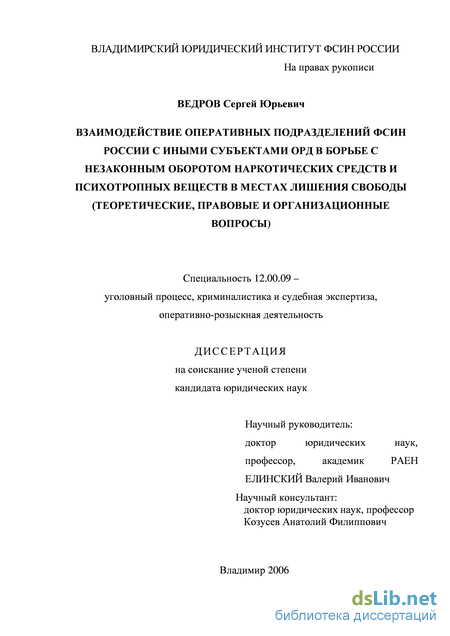 ВЛАДИМИРСКИЙ ЮРИДИЧЕСКИЙ ИНСТИТУТ ФСИН РОССИИ

На правах рукописи

ВЕДРОВ Сергей Юрьевич

ВЗАИМОДЕЙСТВИЕ ОПЕРАТИВНЫХ ПОДРАЗДЕЛЕНИЙ ФСИН РОССИИ С ИНЫМИ СУБЪЕКТАМИ ОРД В БОРЬБЕ С НЕЗАКОННЫМ ОБОРОТОМ НАРКОТИЧЕСКИХ СРЕДСТВ И ПСИХОТРОПНЫХ ВЕЩЕСТВ В МЕСТАХ ЛИШЕНИЯ СВОБОДЫ (ТЕОРЕТИЧЕСКИЕ, ПРАВОВЫЕ И ОРГАНИЗАЦИОННЫЕ ВОПРОСЫ)

Специальность 12.00.09 –
уголовный процесс, криминалистика и судебная экспертиза,
оперативно-розыскная деятельность

ДИССЕРТАЦИЯ
на соискание ученой степени
кандидата юридических наук

Научный руководитель:
доктор юридических наук,
профессор, академик РАЕН
ЕЛИНСКИЙ Валерий Иванович

Научный консультант:
доктор юридических наук, профессор
Козусев Анатолий Филиппович

Владимир 2006

dsLib.net
библиотека диссертаций